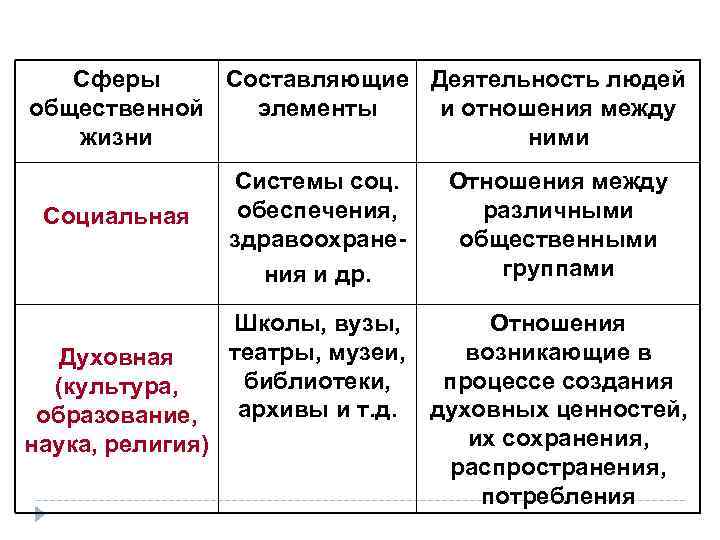 | Сферы общественной жизни | Составляющие элементы | Деятельность людей и отношения между ними |
|---|---|---|
| Социальная | Системы соц. обеспечения, здравоохранения и др. | Отношения между различными общественными группами |
| Духовная (культура, образование, наука, религия) | Школы, вузы, театры, музеи, библиотеки, архивы и т.д. | Отношения возникающие в процессе создания духовных ценностей, их сохранения, распространения, потребления |